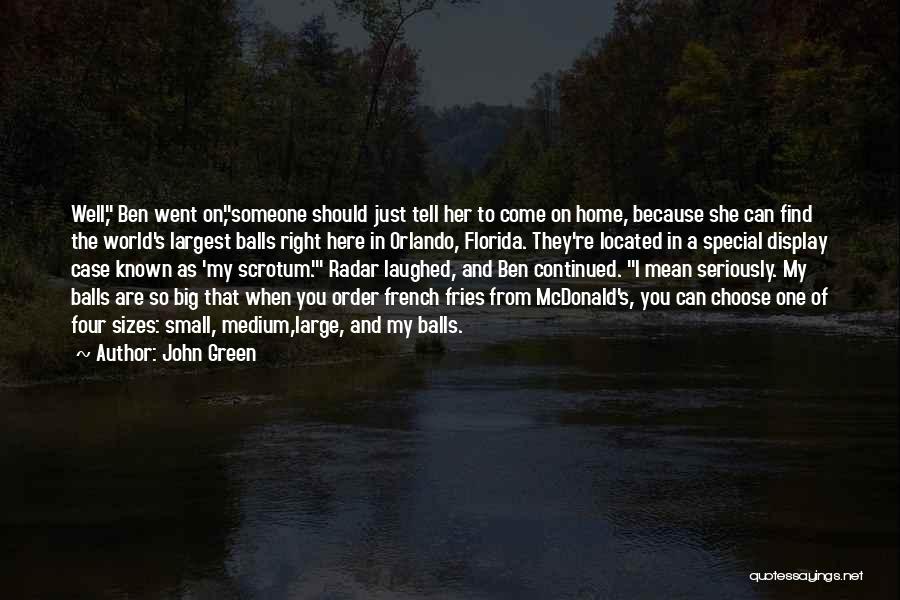 Well," Ben went on,"someone should just tell her to come on home, because she can find the world's largest balls right here in Orlando, Florida. They're located in a special display case known as 'my scrotum.'" Radar laughed, and Ben continued. "I mean seriously. My balls are so big that when you order french fries from McDonald's, you can choose one of four sizes: small, medium,large, and my balls.

Author: John Green

quotessayings.net